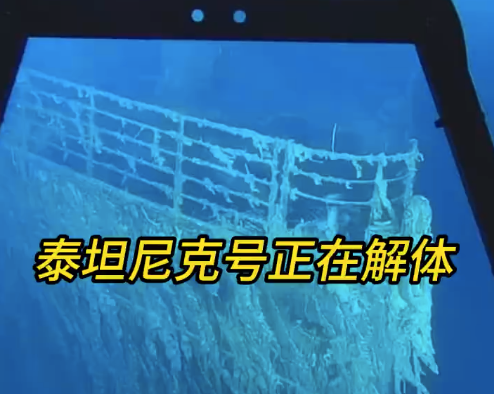 泰坦尼克号正在解体